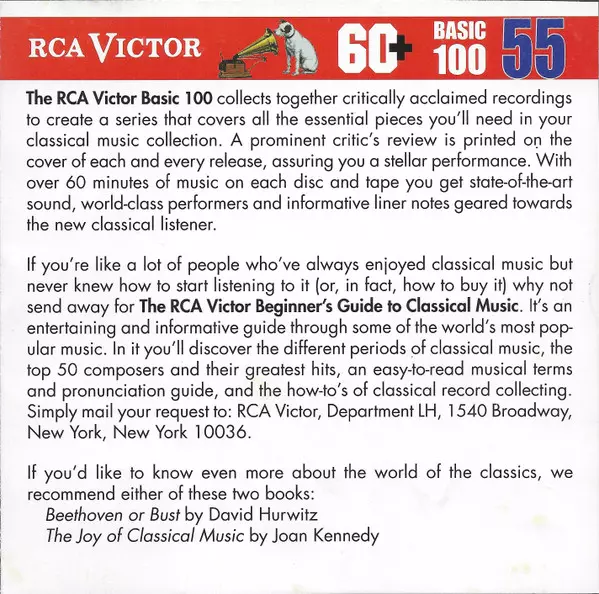 RCA VICTOR 60+ BASIC 100 55

The RCA Victor Basic 100 collects together critically acclaimed recordings to create a series that covers all the essential pieces you'll need in your classical music collection. A prominent critic's review is printed on the cover of each and every release, assuring you a stellar performance. With over 60 minutes of music on each disc and tape you get state-of-the-art sound, world-class performers and informative liner notes geared towards the new classical listener.

If you're like a lot of people who've always enjoyed classical music but never knew how to start listening to it (or, in fact, how to buy it) why not send away for The RCA Victor Beginner's Guide to Classical Music. It's an entertaining and informative guide through some of the world's most popular music. In it you'll discover the different periods of classical music, the top 50 composers and their greatest hits, an easy-to-read musical terms and pronunciation guide, and the how-to's of classical record collecting. Simply mail your request to: RCA Victor, Department LH, 1540 Broadway, New York, New York 10036.

If you'd like to know even more about the world of the classics, we recommend either of these two books:
Beethoven or Bust by David Hurwitz
The Joy of Classical Music by Joan Kennedy